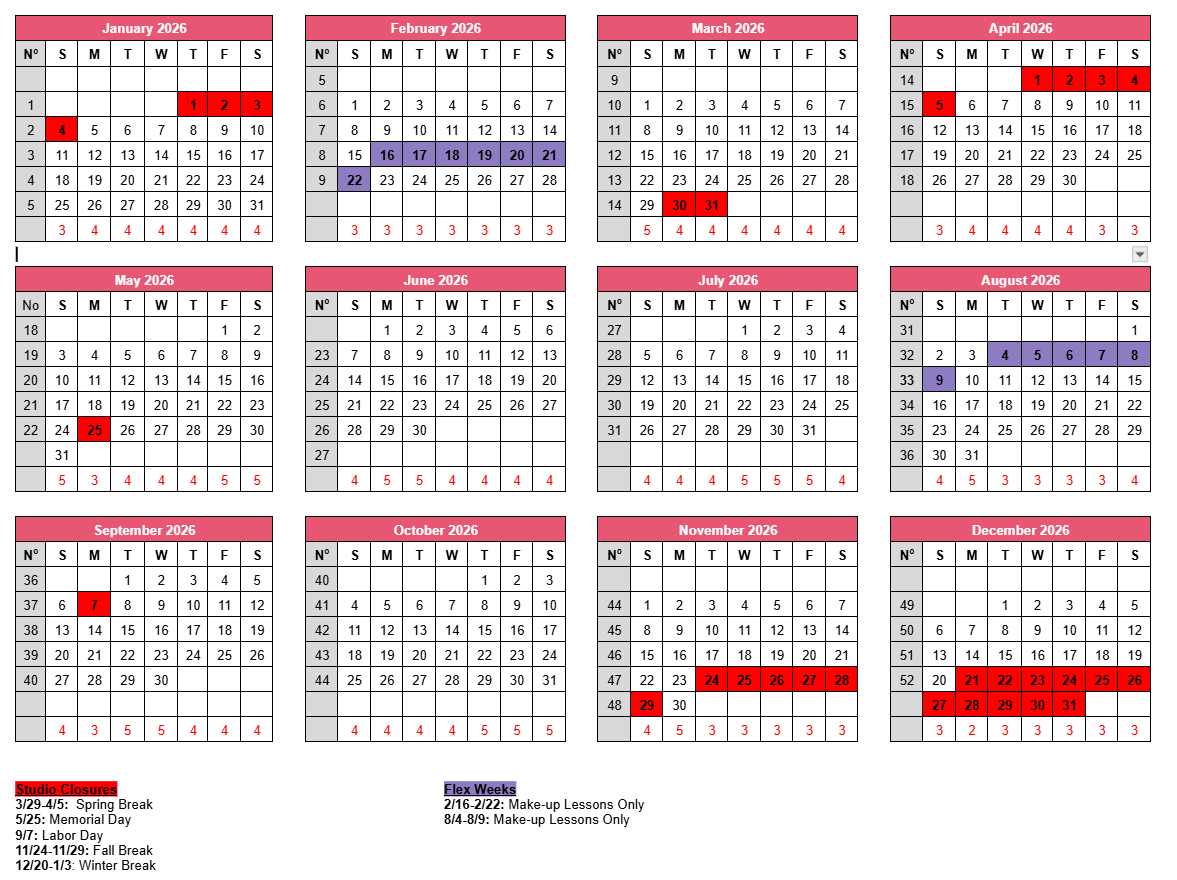 January 2026

| N° | S | M | T | W | T | F | S |
|---|---|---|---|---|---|---|---|
| | | | | | | | |
| 1 | | | | | 1 | 2 | 3 |
| 2 | 4 | 5 | 6 | 7 | 8 | 9 | 10 |
| 3 | 11 | 12 | 13 | 14 | 15 | 16 | 17 |
| 4 | 18 | 19 | 20 | 21 | 22 | 23 | 24 |
| 5 | 25 | 26 | 27 | 28 | 29 | 30 | 31 |
| | 3 | 4 | 4 | 4 | 4 | 4 | 4 |

February 2026

| N° | S | M | T | W | T | F | S |
|---|---|---|---|---|---|---|---|
| 5 | | | | | | | |
| 6 | 1 | 2 | 3 | 4 | 5 | 6 | 7 |
| 7 | 8 | 9 | 10 | 11 | 12 | 13 | 14 |
| 8 | 15 | 16 | 17 | 18 | 19 | 20 | 21 |
| 9 | 22 | 23 | 24 | 25 | 26 | 27 | 28 |
| | | | | | | | |
| | 3 | 3 | 3 | 3 | 3 | 3 | 3 |

March 2026

| N° | S | M | T | W | T | F | S |
|---|---|---|---|---|---|---|---|
| 9 | | | | | | | |
| 10 | 1 | 2 | 3 | 4 | 5 | 6 | 7 |
| 11 | 8 | 9 | 10 | 11 | 12 | 13 | 14 |
| 12 | 15 | 16 | 17 | 18 | 19 | 20 | 21 |
| 13 | 22 | 23 | 24 | 25 | 26 | 27 | 28 |
| 14 | 29 | 30 | 31 | | | | |
| | 5 | 4 | 4 | 4 | 4 | 4 | 4 |

April 2026

| N° | S | M | T | W | T | F | S |
|---|---|---|---|---|---|---|---|
| 14 | | | | 1 | 2 | 3 | 4 |
| 15 | 5 | 6 | 7 | 8 | 9 | 10 | 11 |
| 16 | 12 | 13 | 14 | 15 | 16 | 17 | 18 |
| 17 | 19 | 20 | 21 | 22 | 23 | 24 | 25 |
| 18 | 26 | 27 | 28 | 29 | 30 | | |
| | | | | | | | |
| | 3 | 4 | 4 | 4 | 4 | 3 | 3 |

May 2026

| No | S | M | T | W | T | F | S |
|---|---|---|---|---|---|---|---|
| 18 | | | | | | 1 | 2 |
| 19 | 3 | 4 | 5 | 6 | 7 | 8 | 9 |
| 20 | 10 | 11 | 12 | 13 | 14 | 15 | 16 |
| 21 | 17 | 18 | 19 | 20 | 21 | 22 | 23 |
| 22 | 24 | 25 | 26 | 27 | 28 | 29 | 30 |
| | 31 | | | | | | |
| | 5 | 3 | 4 | 4 | 4 | 5 | 5 |

June 2026

| N° | S | M | T | W | T | F | S |
|---|---|---|---|---|---|---|---|
| | | 1 | 2 | 3 | 4 | 5 | 6 |
| 23 | 7 | 8 | 9 | 10 | 11 | 12 | 13 |
| 24 | 14 | 15 | 16 | 17 | 18 | 19 | 20 |
| 25 | 21 | 22 | 23 | 24 | 25 | 26 | 27 |
| 26 | 28 | 29 | 30 | | | | |
| 27 | | | | | | | |
| | 4 | 5 | 5 | 4 | 4 | 4 | 4 |

July 2026

| N° | S | M | T | W | T | F | S |
|---|---|---|---|---|---|---|---|
| 27 | | | | 1 | 2 | 3 | 4 |
| 28 | 5 | 6 | 7 | 8 | 9 | 10 | 11 |
| 29 | 12 | 13 | 14 | 15 | 16 | 17 | 18 |
| 30 | 19 | 20 | 21 | 22 | 23 | 24 | 25 |
| 31 | 26 | 27 | 28 | 29 | 30 | 31 | |
| | | | | | | | |
| | 4 | 4 | 4 | 5 | 5 | 5 | 4 |

August 2026

| N° | S | M | T | W | T | F | S |
|---|---|---|---|---|---|---|---|
| 31 | | | | | | | 1 |
| 32 | 2 | 3 | 4 | 5 | 6 | 7 | 8 |
| 33 | 9 | 10 | 11 | 12 | 13 | 14 | 15 |
| 34 | 16 | 17 | 18 | 19 | 20 | 21 | 22 |
| 35 | 23 | 24 | 25 | 26 | 27 | 28 | 29 |
| 36 | 30 | 31 | | | | | |
| | 4 | 5 | 3 | 3 | 3 | 3 | 4 |

September 2026

| N° | S | M | T | W | T | F | S |
|---|---|---|---|---|---|---|---|
| 36 | | | 1 | 2 | 3 | 4 | 5 |
| 37 | 6 | 7 | 8 | 9 | 10 | 11 | 12 |
| 38 | 13 | 14 | 15 | 16 | 17 | 18 | 19 |
| 39 | 20 | 21 | 22 | 23 | 24 | 25 | 26 |
| 40 | 27 | 28 | 29 | 30 | | | |
| | | | | | | | |
| | 4 | 3 | 5 | 5 | 4 | 4 | 4 |

October 2026

| N° | S | M | T | W | T | F | S |
|---|---|---|---|---|---|---|---|
| 40 | | | | | 1 | 2 | 3 |
| 41 | 4 | 5 | 6 | 7 | 8 | 9 | 10 |
| 42 | 11 | 12 | 13 | 14 | 15 | 16 | 17 |
| 43 | 18 | 19 | 20 | 21 | 22 | 23 | 24 |
| 44 | 25 | 26 | 27 | 28 | 29 | 30 | 31 |
| | | | | | | | |
| | 4 | 4 | 4 | 4 | 5 | 5 | 5 |

November 2026

| N° | S | M | T | W | T | F | S |
|---|---|---|---|---|---|---|---|
| | | | | | | | |
| 44 | 1 | 2 | 3 | 4 | 5 | 6 | 7 |
| 45 | 8 | 9 | 10 | 11 | 12 | 13 | 14 |
| 46 | 15 | 16 | 17 | 18 | 19 | 20 | 21 |
| 47 | 22 | 23 | 24 | 25 | 26 | 27 | 28 |
| 48 | 29 | 30 | | | | | |
| | 4 | 5 | 3 | 3 | 3 | 3 | 3 |

December 2026

| N° | S | M | T | W | T | F | S |
|---|---|---|---|---|---|---|---|
| | | | | | | | |
| 49 | | | 1 | 2 | 3 | 4 | 5 |
| 50 | 6 | 7 | 8 | 9 | 10 | 11 | 12 |
| 51 | 13 | 14 | 15 | 16 | 17 | 18 | 19 |
| 52 | 20 | 21 | 22 | 23 | 24 | 25 | 26 |
| | 27 | 28 | 29 | 30 | 31 | | |
| | 3 | 2 | 3 | 3 | 3 | 3 | 3 |

Studio Closures
3/29-4/5: Spring Break
5/25: Memorial Day
9/7: Labor Day
11/24-11/29: Fall Break
12/20-1/3: Winter Break

Flex Weeks
2/16-2/22: Make-up Lessons Only
8/4-8/9: Make-up Lessons Only